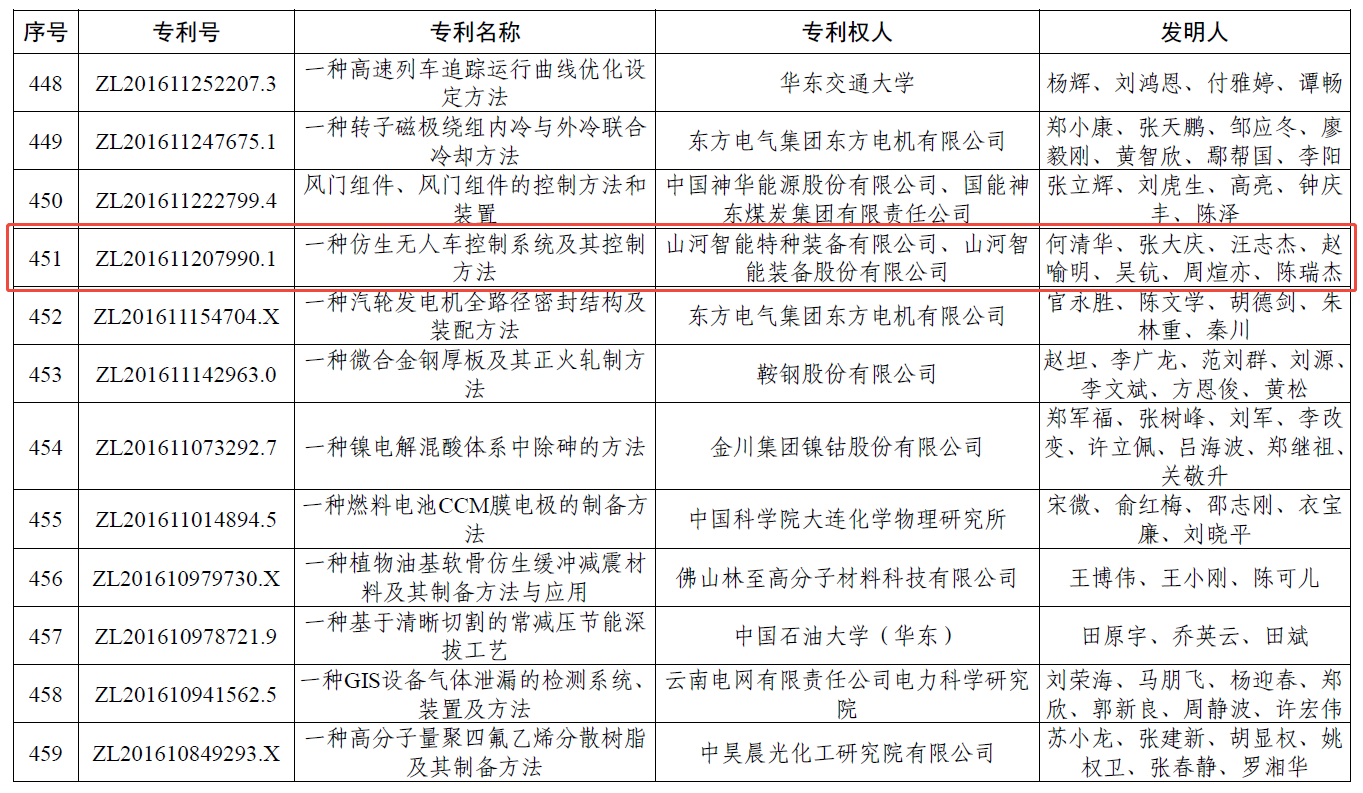 | 序号 | 专利号 | 专利名称 | 专利权人 | 发明人 |
|---|---|---|---|---|
| 448 | ZL201611252207.3 | 一种高速列车追踪运行曲线优化设定方法 | 华东交通大学 | 杨辉、刘鸿恩、付雅婷、谭畅 |
| 449 | ZL201611247675.1 | 一种转子磁极绕组内冷与外冷联合冷却方法 | 东方电气集团东方电机有限公司 | 郑小康、张天鹏、邹应冬、廖毅刚、黄智欣、鄢帮国、李阳 |
| 450 | ZL201611222799.4 | 风门组件、风门组件的控制方法和装置 | 中国神华能源股份有限公司、国能神东煤炭集团有限责任公司 | 张立辉、刘虎生、高亮、钟庆丰、陈泽 |
| 451 | ZL201611207990.1 | 一种仿生无人车控制系统及其控制方法 | 山河智能特种装备有限公司、山河智能装备股份有限公司 | 何清华、张大庆、汪志杰、赵喻明、吴钪、周煊亦、陈瑞杰 |
| 452 | ZL201611154704.X | 一种汽轮发电机全路径密封结构及装配方法 | 东方电气集团东方电机有限公司 | 官永胜、陈文学、胡德剑、朱林重、秦川 |
| 453 | ZL201611142963.0 | 一种微合金钢厚板及其正火轧制方法 | 鞍钢股份有限公司 | 赵坦、李广龙、范刘群、刘源、李文斌、方恩俊、黄松 |
| 454 | ZL201611073292.7 | 一种镍电解混酸体系中除砷的方法 | 金川集团镍钴股份有限公司 | 郑军福、张树峰、刘军、李改变、许立佩、吕海波、郑继祖、关敬升 |
| 455 | ZL201611014894.5 | 一种燃料电池CCM膜电极的制备方法 | 中国科学院大连化学物理研究所 | 宋微、俞红梅、邵志刚、衣宝廉、刘晓平 |
| 456 | ZL201610979730.X | 一种植物油基软骨仿生缓冲减震材料及其制备方法与应用 | 佛山林至高分子材料科技有限公司 | 王博伟、王小刚、陈可儿 |
| 457 | ZL201610978721.9 | 一种基于清晰切割的常减压节能深拔工艺 | 中国石油大学（华东） | 田原宇、乔英云、田斌 |
| 458 | ZL201610941562.5 | 一种GIS设备气体泄漏的检测系统、装置及方法 | 云南电网有限责任公司电力科学研究院 | 刘荣海、马朋飞、杨迎春、郑欣、郭新良、周静波、许宏伟 |
| 459 | ZL201610849293.X | 一种高分子量聚四氟乙烯分散树脂及其制备方法 | 中昊晨光化工研究院有限公司 | 苏小龙、张建新、胡显权、姚权卫、张春静、罗湘华 |